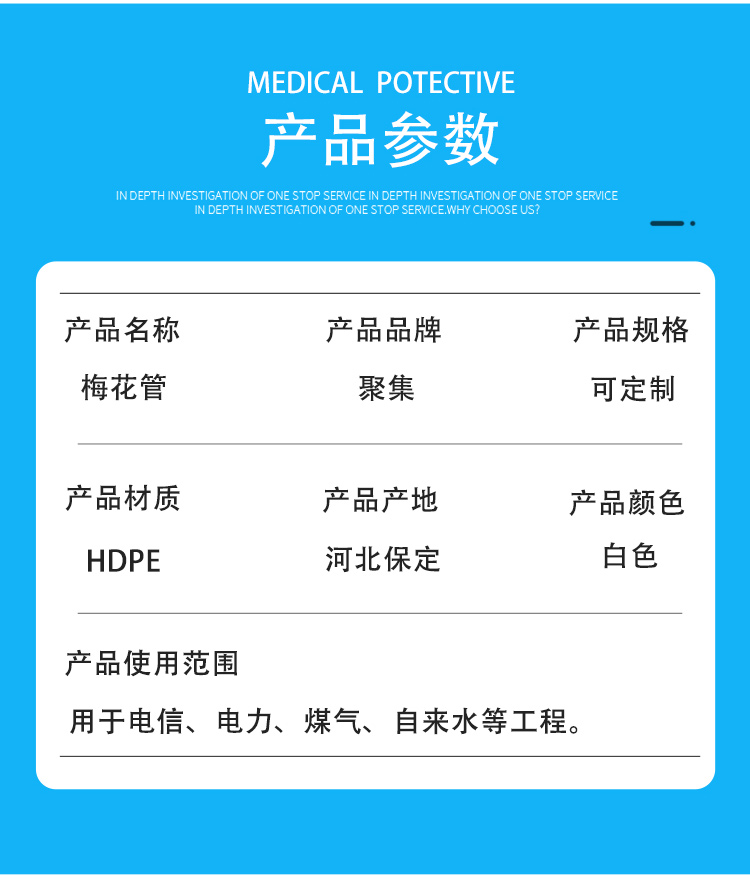 MEDICAL POTECTIVE
产品参数
IN DEPTH INVESTIGATION OF ONE STOP SERVICE IN DEPTH INVESTIGATION OF ONE STOP SERVICE IN DEPTH INVESTIGATION OF ONE STOP SERVICE.WHY CHOOSE US?

| 产品名称 | 产品品牌 | 产品规格 |
|---|---|---|
| 梅花管 | 聚集 | 可定制 |
| 产品材质 | 产品产地 | 产品颜色 |
| HDPE | 河北保定 | 白色 |

产品使用范围

用于电信、电力、煤气、自来水等工程。